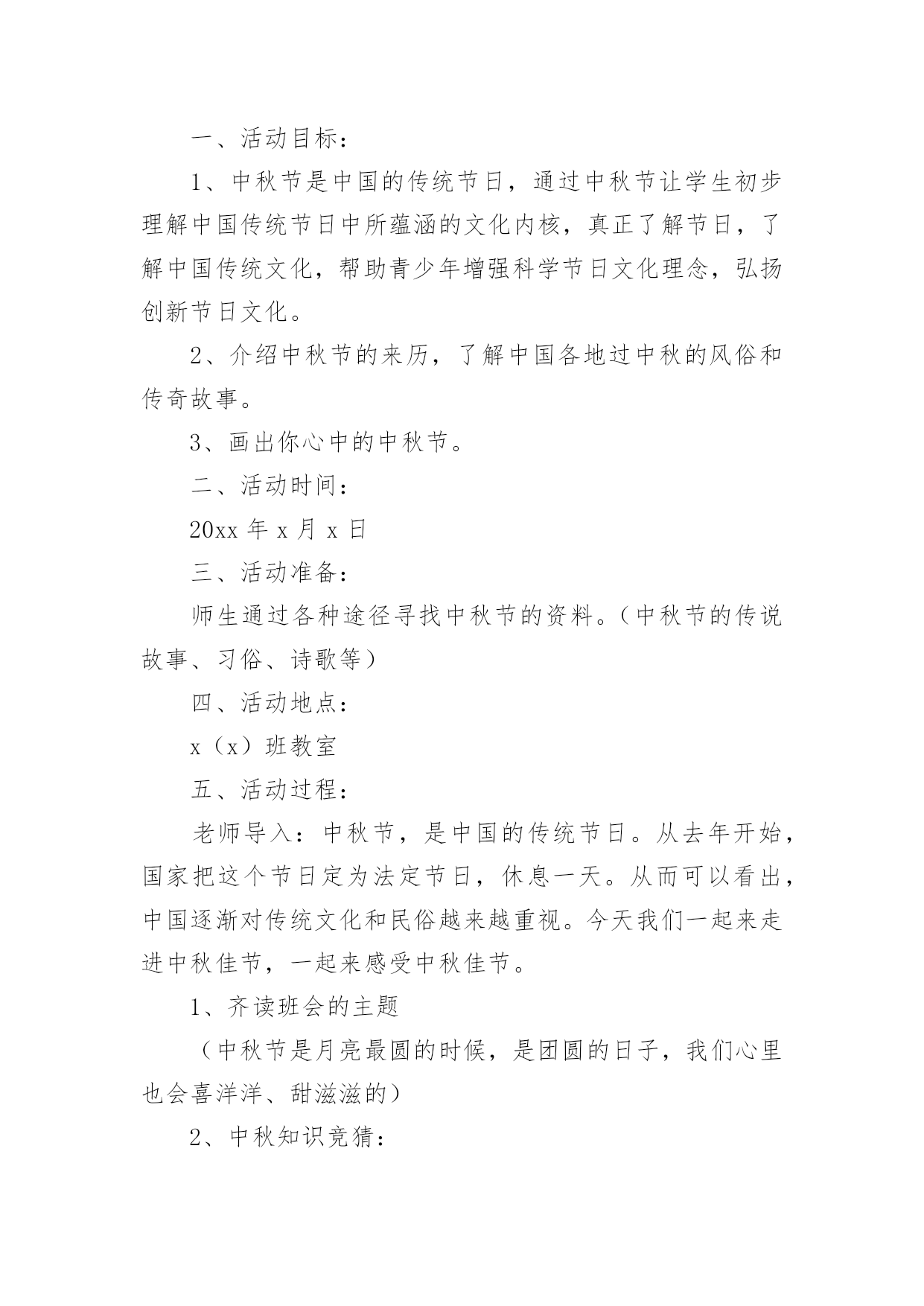 一、活动目标：

1、中秋节是中国的传统节日，通过中秋节让学生初步理解中国传统节日中所蕴涵的文化内核，真正了解节日，了解中国传统文化，帮助青少年增强科学节日文化理念，弘扬创新节日文化。

2、介绍中秋节的来历，了解中国各地过中秋的风俗和传奇故事。

3、画出你心中的中秋节。

二、活动时间：

20xx 年 x 月 x 日

三、活动准备：

师生通过各种途径寻找中秋节的资料。（中秋节的传说故事、习俗、诗歌等）

四、活动地点：

x（x）班教室

五、活动过程：

老师导入：中秋节，是中国的传统节日。从去年开始，国家把这个节日定为法定节日，休息一天。从而可以看出，中国逐渐对传统文化和民俗越来越重视。今天我们一起来走进中秋佳节，一起来感受中秋佳节。

1、齐读班会的主题

（中秋节是月亮最圆的时候，是团圆的日子，我们心里也会喜洋洋、甜滋滋的）

2、中秋知识竞猜：